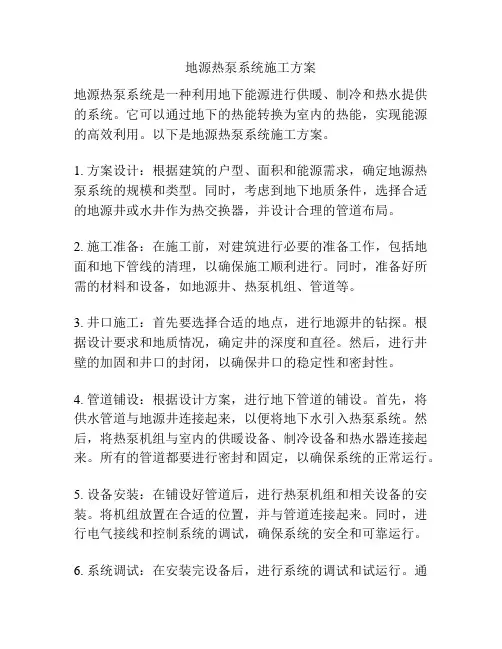 地源热泵系统施工方案

地源热泵系统是一种利用地下能源进行供暖、制冷和热水提供的系统。它可以通过地下的热能转换为室内的热能，实现能源的高效利用。以下是地源热泵系统施工方案。

1. 方案设计：根据建筑的户型、面积和能源需求，确定地源热泵系统的规模和类型。同时，考虑到地下地质条件，选择合适的地源井或水井作为热交换器，并设计合理的管道布局。

2. 施工准备：在施工前，对建筑进行必要的准备工作，包括地面和地下管线的清理，以确保施工顺利进行。同时，准备好所需的材料和设备，如地源井、热泵机组、管道等。

3. 井口施工：首先要选择合适的地点，进行地源井的钻探。根据设计要求和地质情况，确定井的深度和直径。然后，进行井壁的加固和井口的封闭，以确保井口的稳定性和密封性。

4. 管道铺设：根据设计方案，进行地下管道的铺设。首先，将供水管道与地源井连接起来，以便将地下水引入热泵系统。然后，将热泵机组与室内的供暖设备、制冷设备和热水器连接起来。所有的管道都要进行密封和固定，以确保系统的正常运行。

5. 设备安装：在铺设好管道后，进行热泵机组和相关设备的安装。将机组放置在合适的位置，并与管道连接起来。同时，进行电气接线和控制系统的调试，确保系统的安全和可靠运行。

6. 系统调试：在安装完设备后，进行系统的调试和试运行。通